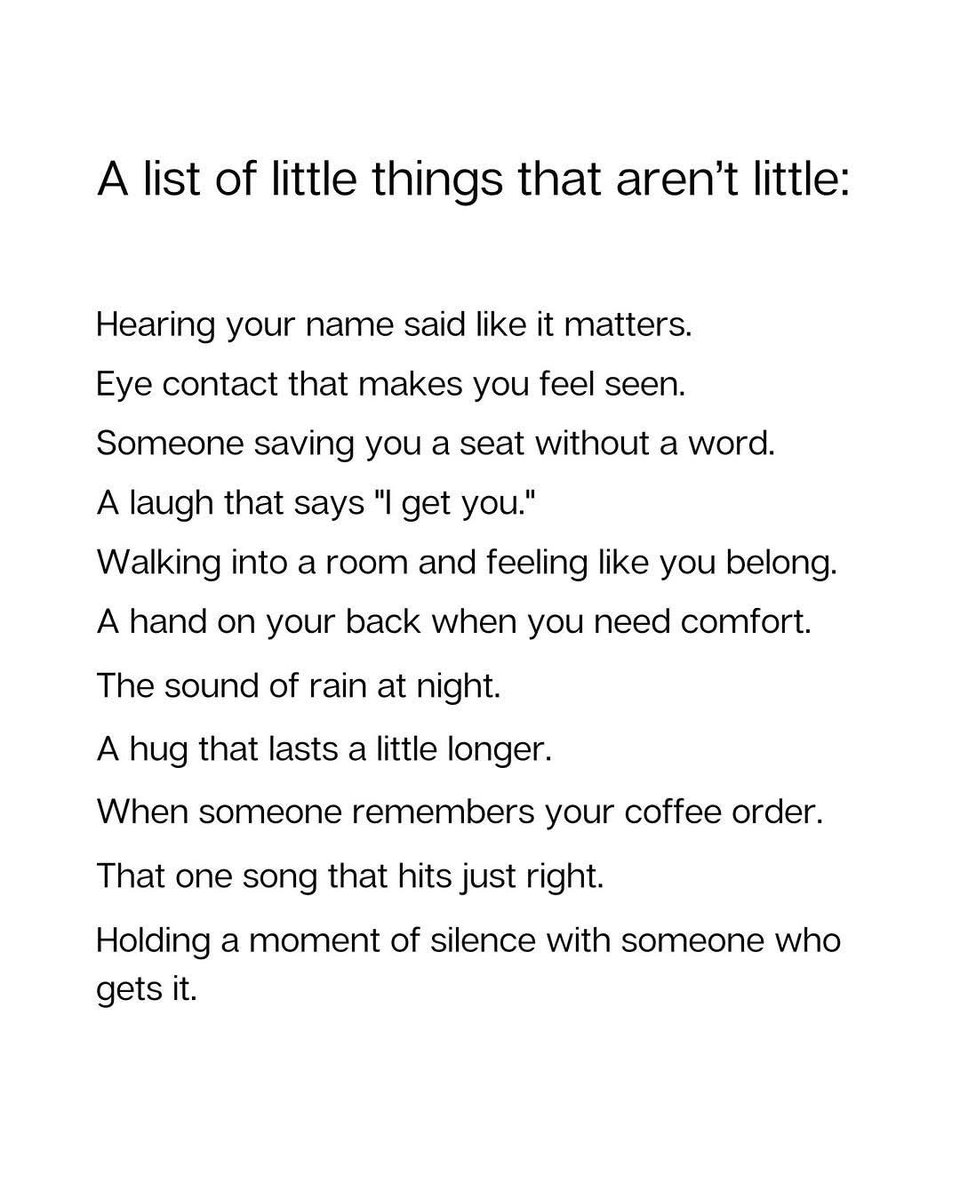 A list of little things that aren't little:

Hearing your name said like it matters.

Eye contact that makes you feel seen.

Someone saving you a seat without a word.

A laugh that says "I get you."

Walking into a room and feeling like you belong.

A hand on your back when you need comfort.

The sound of rain at night.

A hug that lasts a little longer.

When someone remembers your coffee order.

That one song that hits just right.

Holding a moment of silence with someone who gets it.